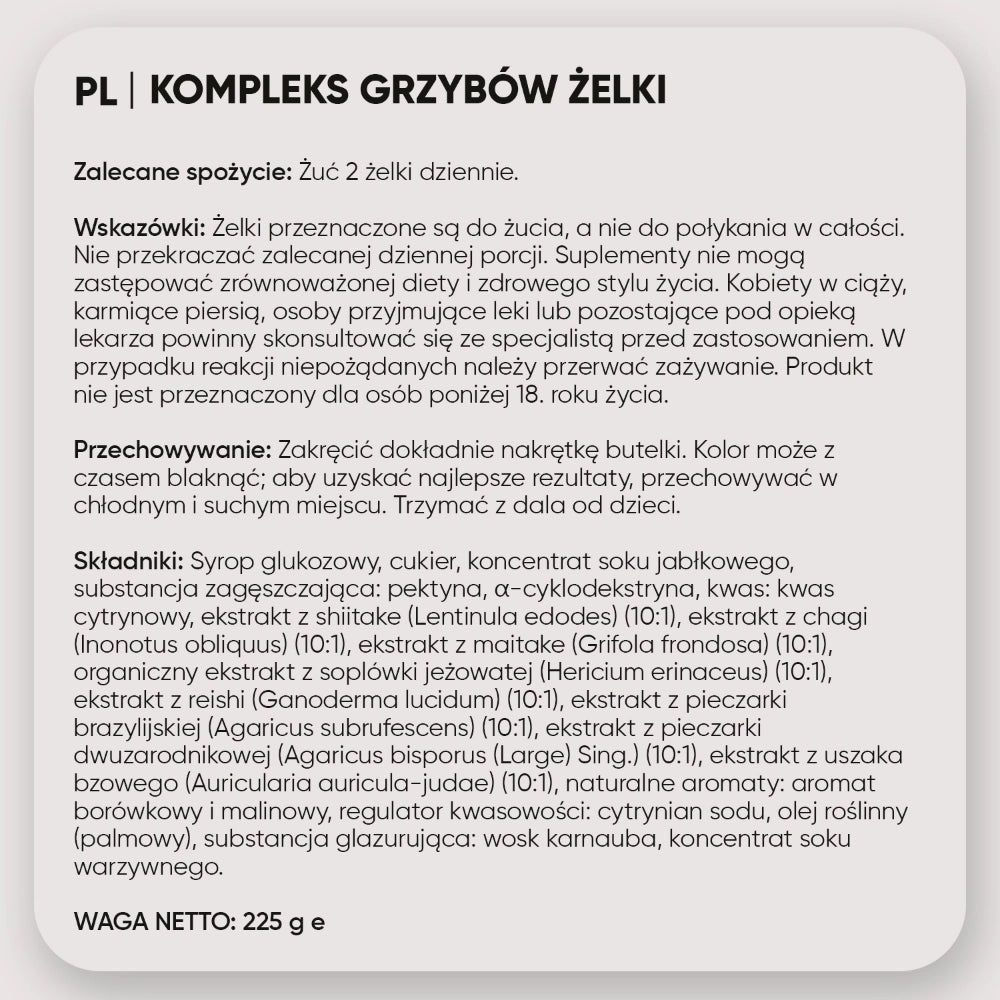 PL | KOMPLEKS GRZYBÓW ŻELKI

Zalecane spożycie: Żuć 2 żelki dziennie.

Wskazówki: Żelki przeznaczone są do żucia, a nie do połykania w całości. Nie przekraczać zalecanej dziennej porcji. Suplementy nie mogą zastępować zrównoważonej diety i zdrowego stylu życia. Kobiety w ciąży, karmiące piersią, osoby przyjmujące leki lub pozostające pod opieką lekarza powinny skonsultować się ze specjalistą przed zastosowaniem. W przypadku reakcji niepożądanych należy przerwać zażywanie. Produkt nie jest przeznaczony dla osób poniżej 18. roku życia.

Przechowywanie: Zakręcić dokładnie nakrętkę butelki. Kolor może z czasem blaknąć; aby uzyskać najlepsze rezultaty, przechowywać w chłodnym i suchym miejscu. Trzymać z dala od dzieci.

Składniki: Syrop glukozowy, cukier, koncentrat soku jabłkowego, substancja zagęszczająca: pektyna, α-cyklodekstryna, kwas: kwas cytrynowy, ekstrakt z shiitake (Lentinula edodes) (10:1), ekstrakt z chagi (Inonotus obliquus) (10:1), ekstrakt z maitake (Grifola frondosa) (10:1), organiczny ekstrakt z soplówki jeżowatej (Hericium erinaceus) (10:1), ekstrakt z reishi (Ganoderma lucidum) (10:1), ekstrakt z pieczarki brazylijskiej (Agaricus subrufescens) (10:1), ekstrakt z pieczarki dwuzarodnikowej (Agaricus bisporus (Large) Sing.) (10:1), ekstrakt z uszaka bzowego (Auricularia auricula-judae) (10:1), naturalne aromaty: aromat borówkowy i malinowy, regulator kwasowości: cytrynian sodu, olej roślinny (palmowy), substancja glazurująca: wosk karnauba, koncentrat soku warzywnego.

WAGA NETTO: 225 g e